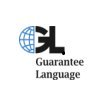 GL
Guarantee
Language